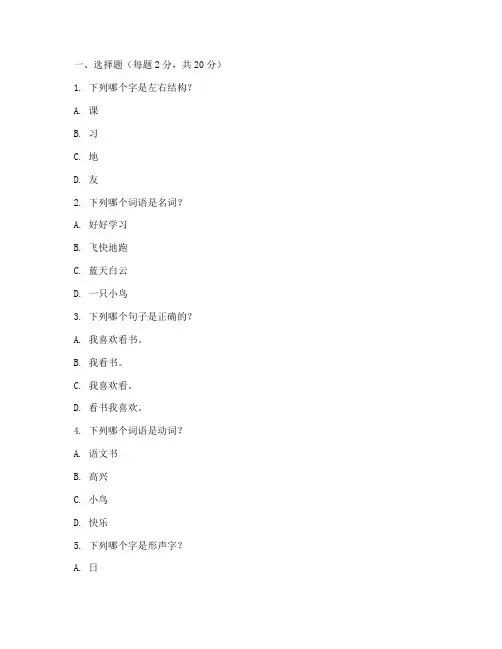 一、选择题（每题 2 分，共 20 分）

1. 下列哪个字是左右结构？

A. 课

B. 习

C. 地

D. 友

2. 下列哪个词语是名词？

A. 好好学习

B. 飞快地跑

C. 蓝天白云

D. 一只小鸟

3. 下列哪个句子是正确的？

A. 我喜欢看书。

B. 我看书。

C. 我喜欢看。

D. 看书我喜欢。

4. 下列哪个词语是动词？

A. 语文书

B. 高兴

C. 小鸟

D. 快乐

5. 下列哪个字是形声字？

A. 日